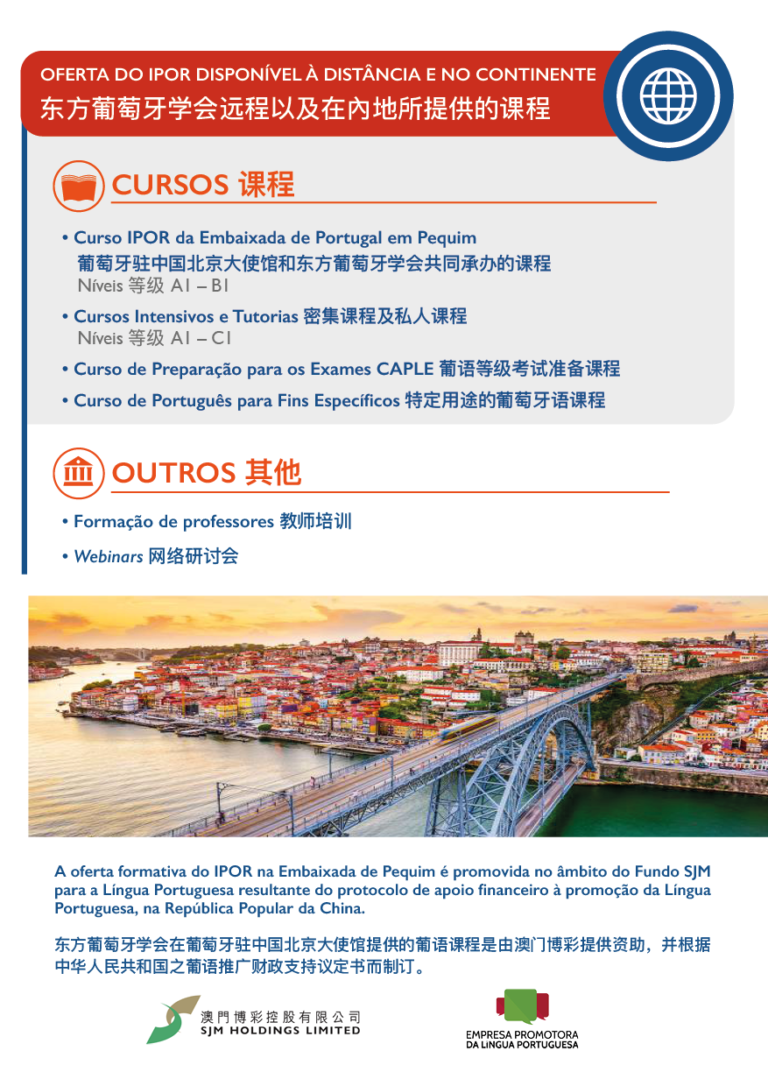 OFERTA DO IPOR DISPONÍVEL À DISTÂNCIA E NO CONTINENTE
东方葡萄牙学会远程以及在内地所提供的课程

CURSOS 课程

• Curso IPOR da Embaixada de Portugal em Pequim
葡萄牙驻中国北京大使馆和东方葡萄牙学会共同承办的课程
Níveis 等级 A1 – B1

• Cursos Intensivos e Tutorias 密集课程及私人课程
Níveis 等级 A1 – C1

• Curso de Preparação para os Exames CAPLE 葡语等级考试准备课程

• Curso de Português para Fins Específicos 特定用途的葡萄牙语课程

OUTROS 其他

• Formação de professores 教师培训

• Webinars 网络研讨会

A oferta formativa do IPOR na Embaixada de Pequim é promovida no âmbito do Fundo SJM para a Língua Portuguesa resultante do protocolo de apoio financeiro à promoção da Língua Portuguesa, na República Popular da China.

东方葡萄牙学会在葡萄牙驻中国北京大使馆提供的葡语课程是由澳门博彩提供资助，并根据中华人民共和国之葡语推广财政支持议定书而制订。

澳門博彩控股有限公司
SJM HOLDINGS LIMITED

EMPRESA PROMOTORA DA LÍNGUA PORTUGUESA